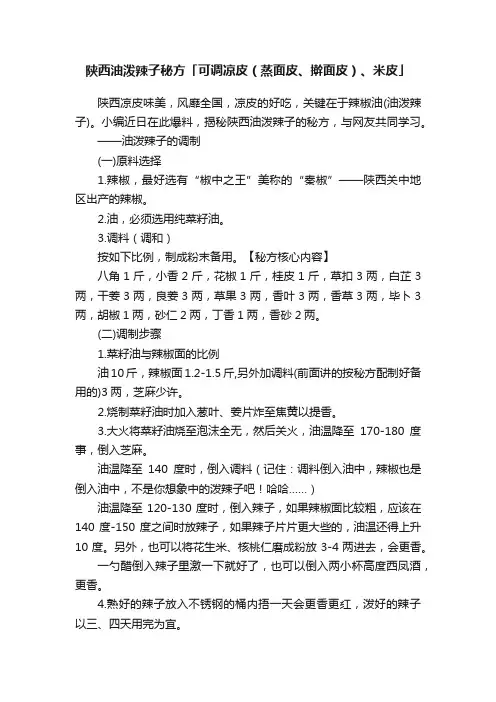 陕西油泼辣子秘方「可调凉皮（蒸面皮、擀面皮）、米皮」

陕西凉皮味美，风靡全国，凉皮的好吃，关键在于辣椒油(油泼辣子)。小编近日在此爆料，揭秘陕西油泼辣子的秘方，与网友共同学习。

——油泼辣子的调制

(一)原料选择

1.辣椒，最好选有“椒中之王”美称的“秦椒”——陕西关中地区出产的辣椒。

2.油，必须选用纯菜籽油。

3.调料（调和）

按如下比例，制成粉末备用。【秘方核心内容】

八角 1 斤，小香 2 斤，花椒 1 斤，桂皮 1 斤，草扣 3 两，白芷 3 两，干姜 3 两，良姜 3 两，草果 3 两，香叶 3 两，香草 3 两，毕卜 3 两，胡椒 1 两，砂仁 2 两，丁香 1 两，香砂 2 两。

(二)调制步骤

1.菜籽油与辣椒面的比例

油 10 斤，辣椒面 1.2-1.5 斤,另外加调料(前面讲的按秘方配制好备用的)3 两，芝麻少许。

2.烧制菜籽油时加入葱叶、姜片炸至焦黄以提香。

3.大火将菜籽油烧至泡沫全无，然后关火，油温降至 170-180 度事，倒入芝麻。

油温降至 140 度时，倒入调料（记住：调料倒入油中，辣椒也是倒入油中，不是你想象中的泼辣子吧！哈哈……）

油温降至 120-130 度时，倒入辣子，如果辣椒面比较粗，应该在 140 度-150 度之间时放辣子，如果辣子片片更大些的，油温还得上升 10 度。另外，也可以将花生米、核桃仁磨成粉放 3-4 两进去，会更香。

一勺醋倒入辣子里激一下就好了，也可以倒入两小杯高度西凤酒，更香。

4.熟好的辣子放入不锈钢的桶内捂一天会更香更红，泼好的辣子以三、四天用完为宜。